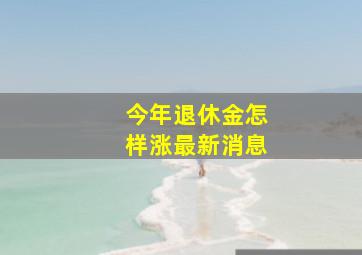 今年退休金怎样涨最新消息